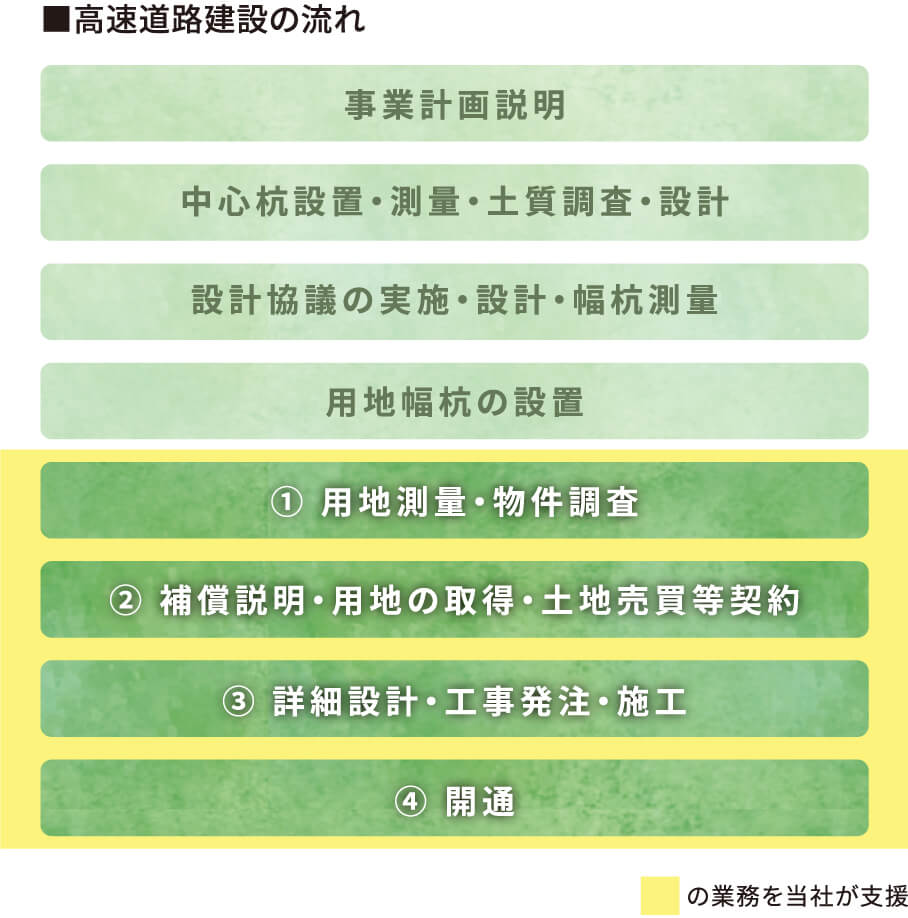 ■高速道路建設の流れ

事業計画説明

中心杭設置・測量・土質調査・設計

設計協議の実施・設計・幅杭測量

用地幅杭の設置

① 用地測量・物件調査

② 補償説明・用地の取得・土地売買等契約

③ 詳細設計・工事発注・施工

④ 開通

の業務を当社が支援